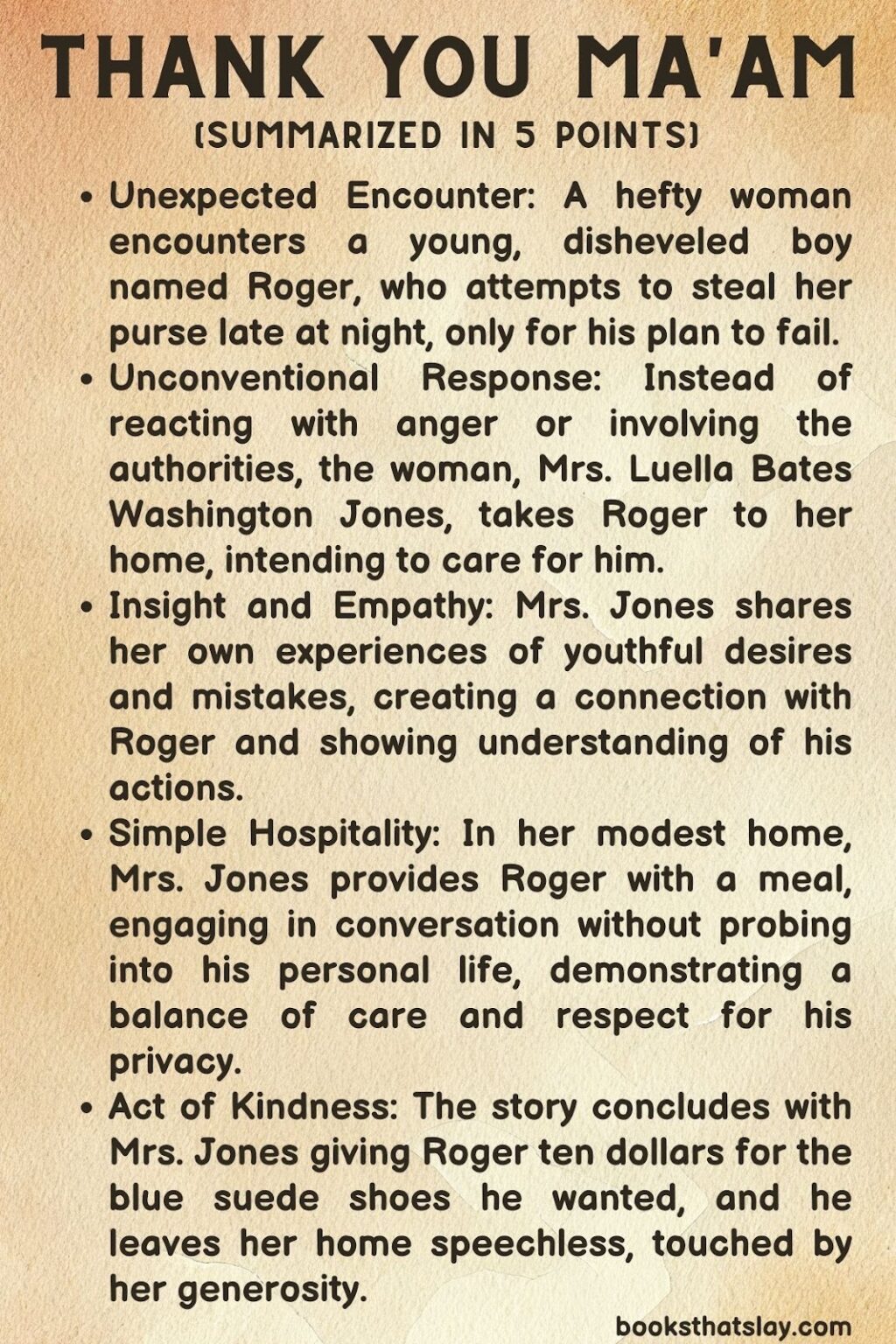 THANK YOU MA'AM
(SUMMARIZED IN 5 POINTS)

• Unexpected Encounter: A hefty woman encounters a young, disheveled boy named Roger, who attempts to steal her purse late at night, only for his plan to fail.

• Unconventional Response: Instead of reacting with anger or involving the authorities, the woman, Mrs. Luella Bates Washington Jones, takes Roger to her home, intending to care for him.

• Insight and Empathy: Mrs. Jones shares her own experiences of youthful desires and mistakes, creating a connection with Roger and showing understanding of his actions.

• Simple Hospitality: In her modest home, Mrs. Jones provides Roger with a meal, engaging in conversation without probing into his personal life, demonstrating a balance of care and respect for his privacy.

• Act of Kindness: The story concludes with Mrs. Jones giving Roger ten dollars for the blue suede shoes he wanted, and he leaves her home speechless, touched by her generosity.

booksthatslay.com